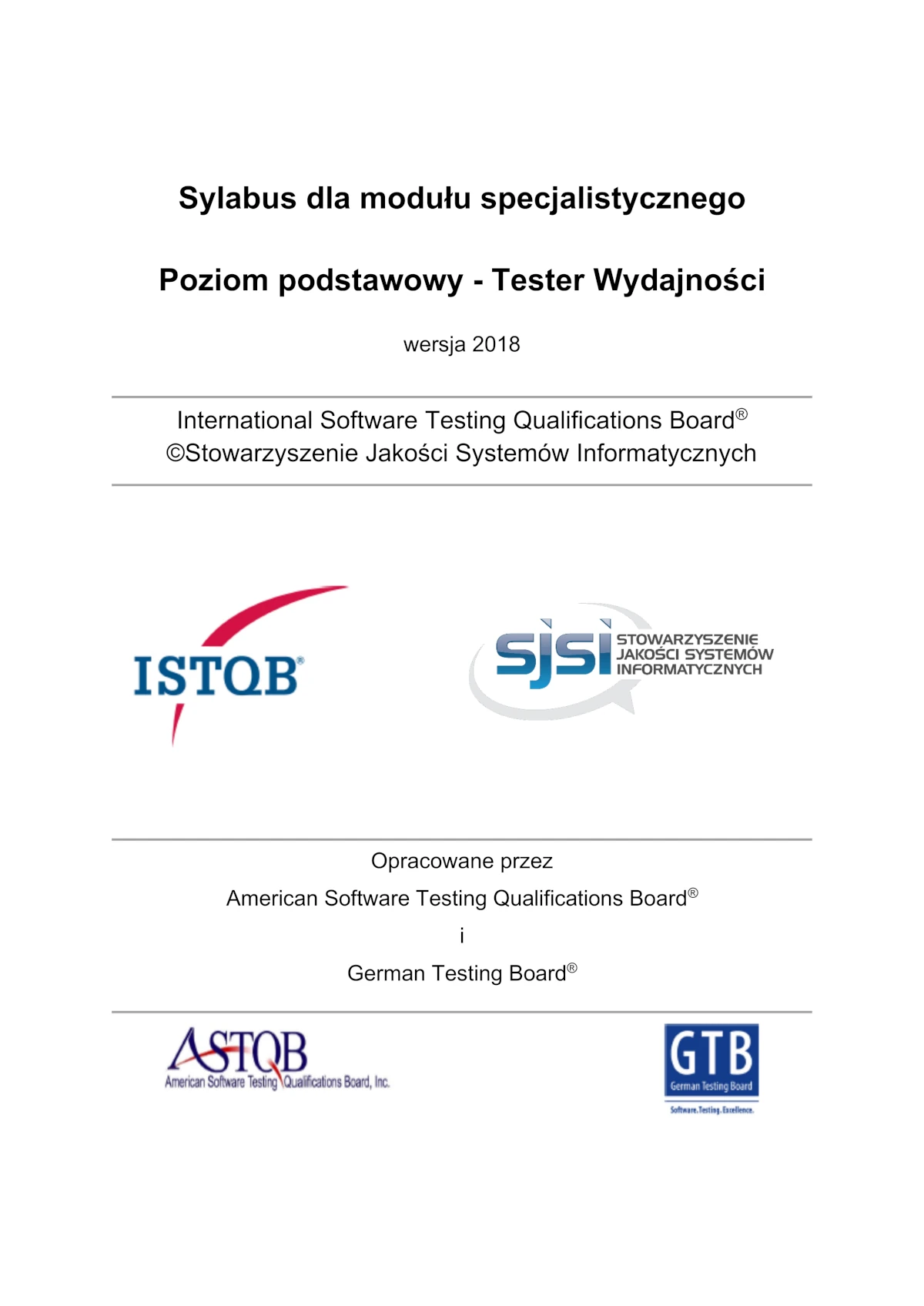 Sylabus dla modułu specjalistycznego

Poziom podstawowy - Tester Wydajności

wersja 2018

International Software Testing Qualifications Board®
©Stowarzyszenie Jakości Systemów Informatycznych

ISTQB®

sjsi STOWARZYSZENIE JAKOŚCI SYSTEMÓW INFORMATYCZNYCH

Opracowane przez

American Software Testing Qualifications Board®

i

German Testing Board®

ASTQB
American Software Testing Qualifications Board, Inc.

GTB
German Testing Board
Software.Testing.Excellence.